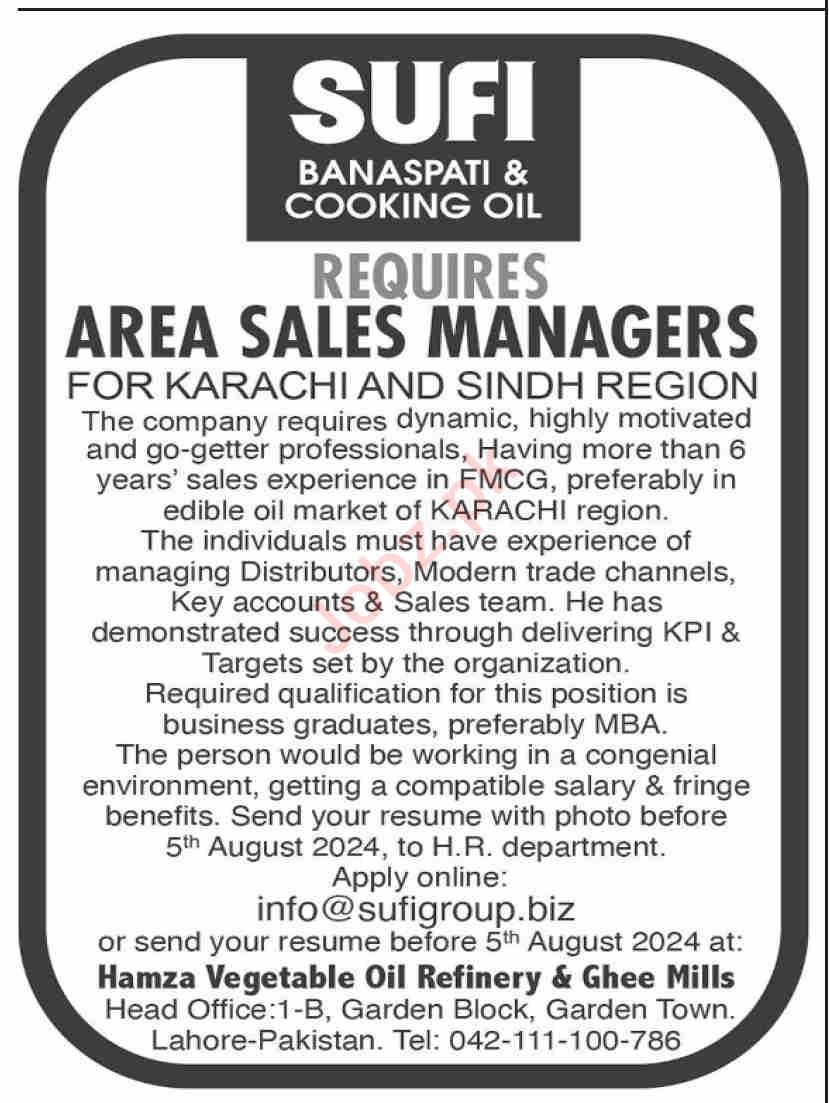 SUFI
BANASPATI &
COOKING OIL

REQUIRES
AREA SALES MANAGERS
FOR KARACHI AND SINDH REGION

The company requires dynamic, highly motivated and go-getter professionals, Having more than 6 years' sales experience in FMCG, preferably in edible oil market of KARACHI region. The individuals must have experience of managing Distributors, Modern trade channels, Key accounts & Sales team. He has demonstrated success through delivering KPI & Targets set by the organization. Required qualification for this position is business graduates, preferably MBA. The person would be working in a congenial environment, getting a compatible salary & fringe benefits. Send your resume with photo before 5th August 2024, to H.R. department.

Apply online:
info@sufigroup.biz
or send your resume before 5th August 2024 at:
Hamza Vegetable Oil Refinery & Ghee Mills
Head Office:1-B, Garden Block, Garden Town.
Lahore-Pakistan. Tel: 042-111-100-786

Jobz.pk